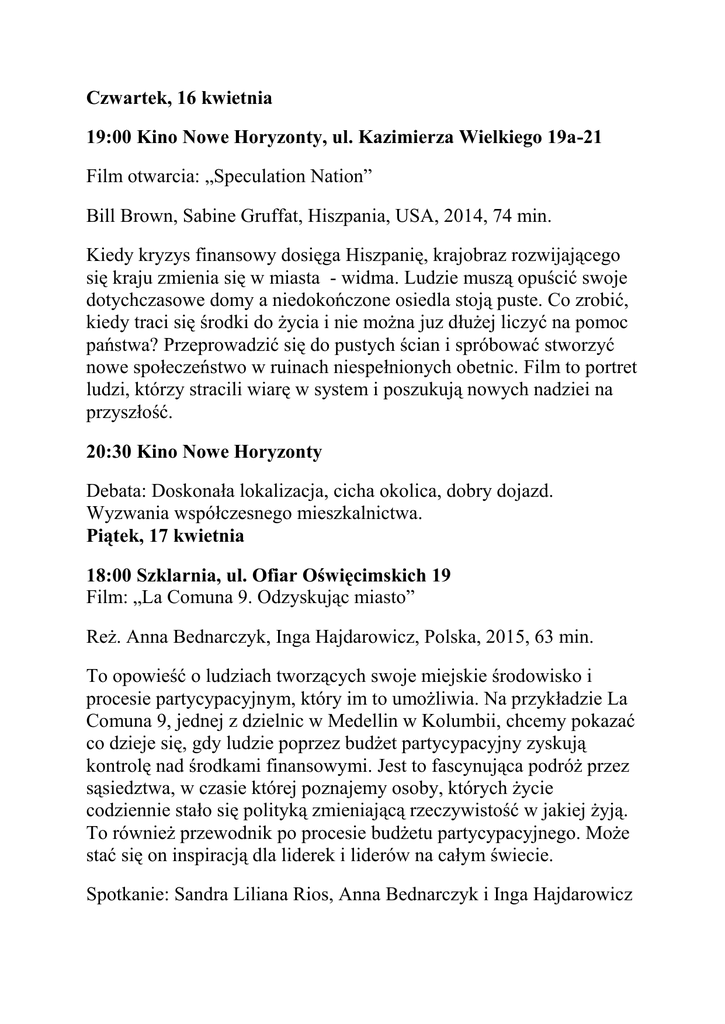 Czwartek, 16 kwietnia

19:00 Kino Nowe Horyzonty, ul. Kazimierza Wielkiego 19a-21

Film otwarcia: „Speculation Nation”

Bill Brown, Sabine Gruffat, Hiszpania, USA, 2014, 74 min.

Kiedy kryzys finansowy dosięga Hiszpanię, krajobraz rozwijającego się kraju zmienia się w miasta - widma. Ludzie muszą opuścić swoje dotychczasowe domy a niedokończone osiedla stoją puste. Co zrobić, kiedy traci się środki do życia i nie można juz dłużej liczyć na pomoc państwa? Przeprowadzić się do pustych ścian i spróbować stworzyć nowe społeczeństwo w ruinach niespełnionych obetnic. Film to portret ludzi, którzy stracili wiarę w system i poszukują nowych nadziei na przyszłość.

20:30 Kino Nowe Horyzonty

Debata: Doskonała lokalizacja, cicha okolica, dobry dojazd. Wyzwania współczesnego mieszkalnictwa.
Piątek, 17 kwietnia

18:00 Szklarnia, ul. Ofiar Oświęcimskich 19
Film: „La Comuna 9. Odzyskując miasto”

Reż. Anna Bednarczyk, Inga Hajdarowicz, Polska, 2015, 63 min.

To opowieść o ludziach tworzących swoje miejskie środowisko i procesie partycypacyjnym, który im to umożliwia. Na przykładzie La Comuna 9, jednej z dzielnic w Medellin w Kolumbii, chcemy pokazać co dzieje się, gdy ludzie poprzez budżet partycypacyjny zyskują kontrolę nad środkami finansowymi. Jest to fascynująca podróż przez sąsiedztwa, w czasie której poznajemy osoby, których życie codziennie stało się polityką zmieniającą rzeczywistość w jakiej żyją. To również przewodnik po procesie budżetu partycypacyjnego. Może stać się on inspiracją dla liderek i liderów na całym świecie.

Spotkanie: Sandra Liliana Rios, Anna Bednarczyk i Inga Hajdarowicz